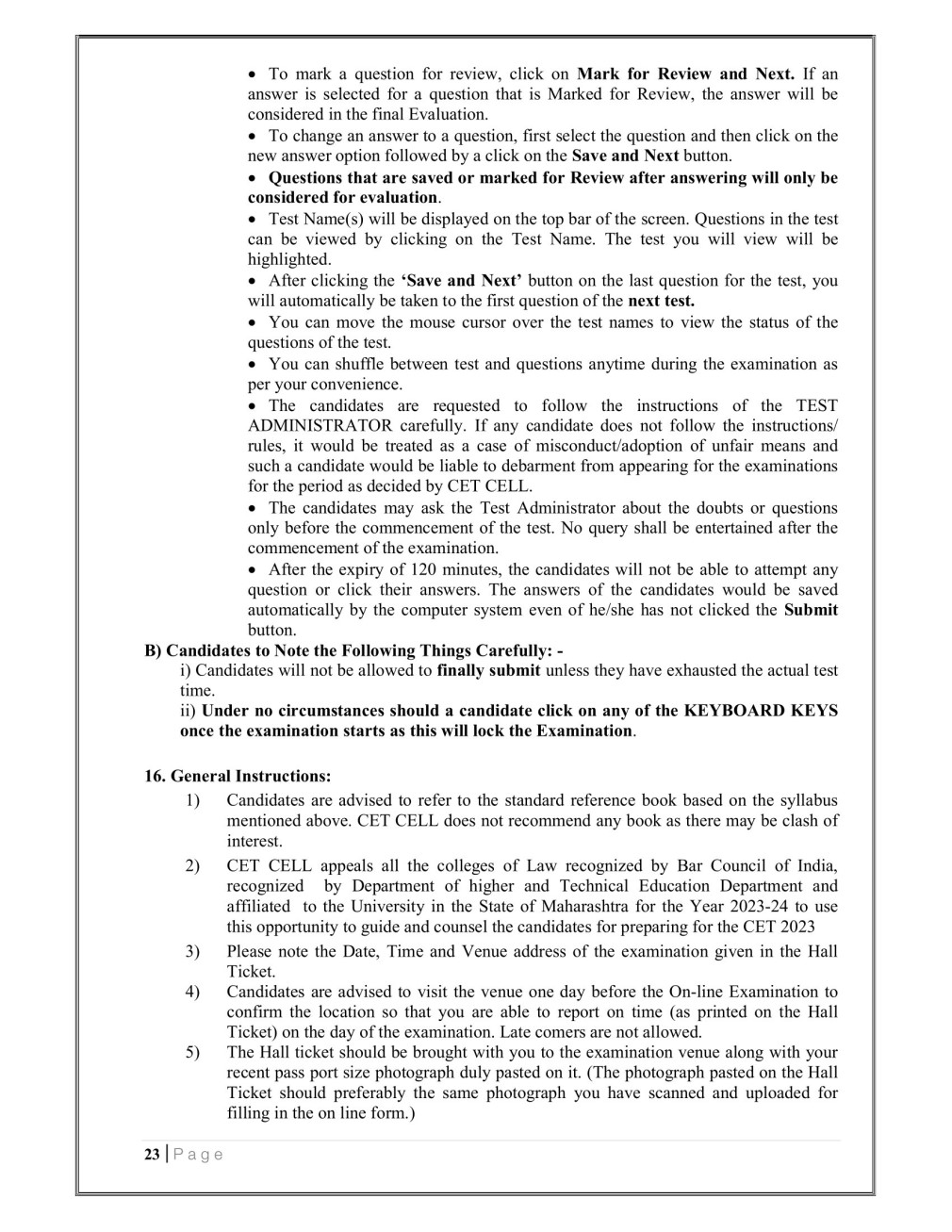 • To mark a question for review, click on Mark for Review and Next. If an answer is selected for a question that is Marked for Review, the answer will be considered in the final Evaluation.

• To change an answer to a question, first select the question and then click on the new answer option followed by a click on the Save and Next button.

• Questions that are saved or marked for Review after answering will only be considered for evaluation.

• Test Name(s) will be displayed on the top bar of the screen. Questions in the test can be viewed by clicking on the Test Name. The test you will view will be highlighted.

• After clicking the 'Save and Next' button on the last question for the test, you will automatically be taken to the first question of the next test.

• You can move the mouse cursor over the test names to view the status of the questions of the test.

• You can shuffle between test and questions anytime during the examination as per your convenience.

• The candidates are requested to follow the instructions of the TEST ADMINISTRATOR carefully. If any candidate does not follow the instructions/ rules, it would be treated as a case of misconduct/adoption of unfair means and such a candidate would be liable to debarment from appearing for the examinations for the period as decided by CET CELL.

• The candidates may ask the Test Administrator about the doubts or questions only before the commencement of the test. No query shall be entertained after the commencement of the examination.

• After the expiry of 120 minutes, the candidates will not be able to attempt any question or click their answers. The answers of the candidates would be saved automatically by the computer system even of he/she has not clicked the Submit button.

B) Candidates to Note the Following Things Carefully: -

i) Candidates will not be allowed to finally submit unless they have exhausted the actual test time.

ii) Under no circumstances should a candidate click on any of the KEYBOARD KEYS once the examination starts as this will lock the Examination.

16. General Instructions:

1) Candidates are advised to refer to the standard reference book based on the syllabus mentioned above. CET CELL does not recommend any book as there may be clash of interest.

2) CET CELL appeals all the colleges of Law recognized by Bar Council of India, recognized by Department of higher and Technical Education Department and affiliated to the University in the State of Maharashtra for the Year 2023-24 to use this opportunity to guide and counsel the candidates for preparing for the CET 2023

3) Please note the Date, Time and Venue address of the examination given in the Hall Ticket.

4) Candidates are advised to visit the venue one day before the On-line Examination to confirm the location so that you are able to report on time (as printed on the Hall Ticket) on the day of the examination. Late comers are not allowed.

5) The Hall ticket should be brought with you to the examination venue along with your recent pass port size photograph duly pasted on it. (The photograph pasted on the Hall Ticket should preferably the same photograph you have scanned and uploaded for filling in the on line form.)

23 | Page